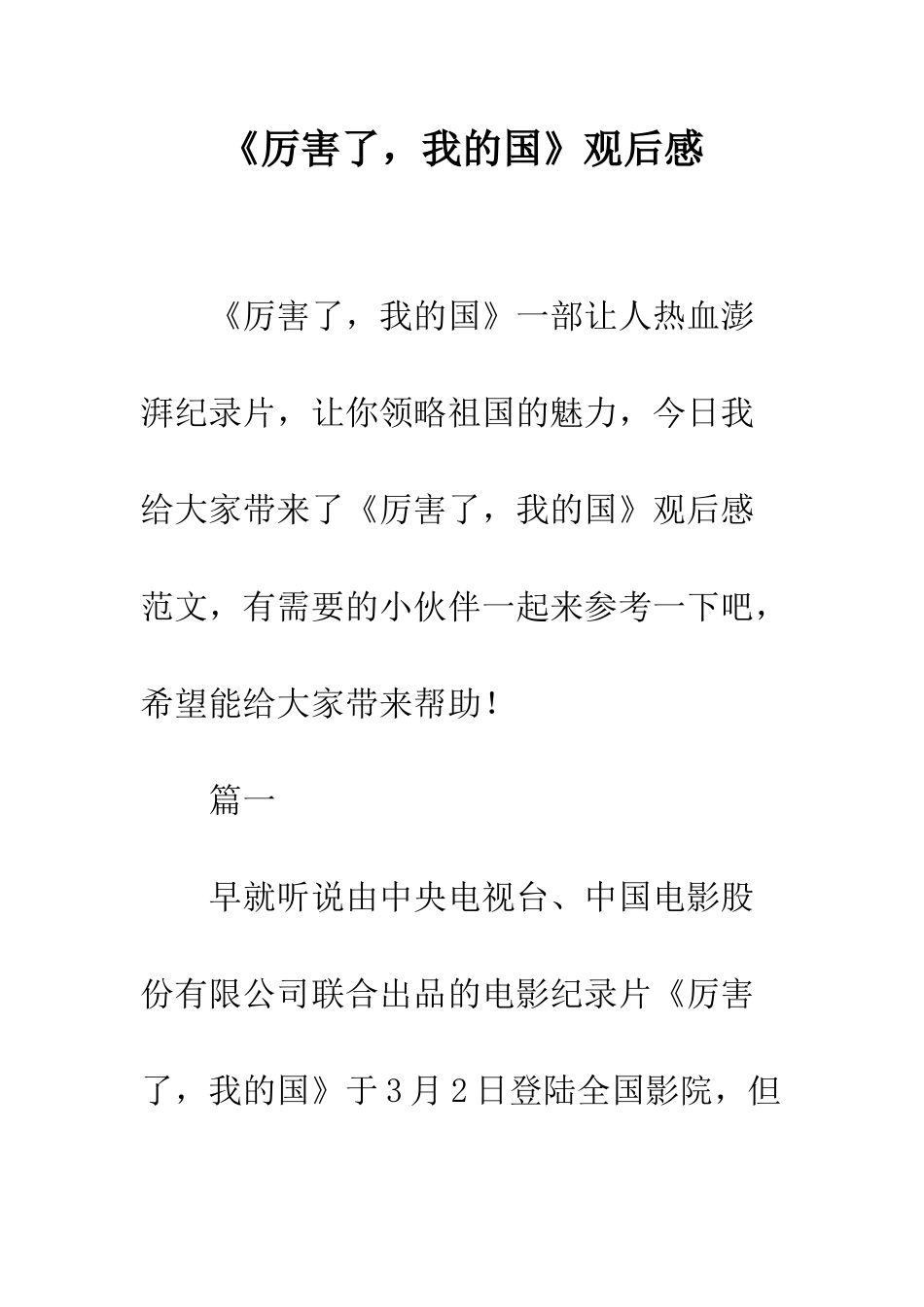 《厉害了，我的国》观后感

《厉害了，我的国》一部让人热血澎湃纪录片，让你领略祖国的魅力，今日我给大家带来了《厉害了，我的国》观后感范文，有需要的小伙伴一起来参考一下吧，希望能给大家带来帮助！

篇一

早就听说由中央电视台、中国电影股份有限公司联合出品的电影纪录片《厉害了，我的国》于3月2日登陆全国影院，但